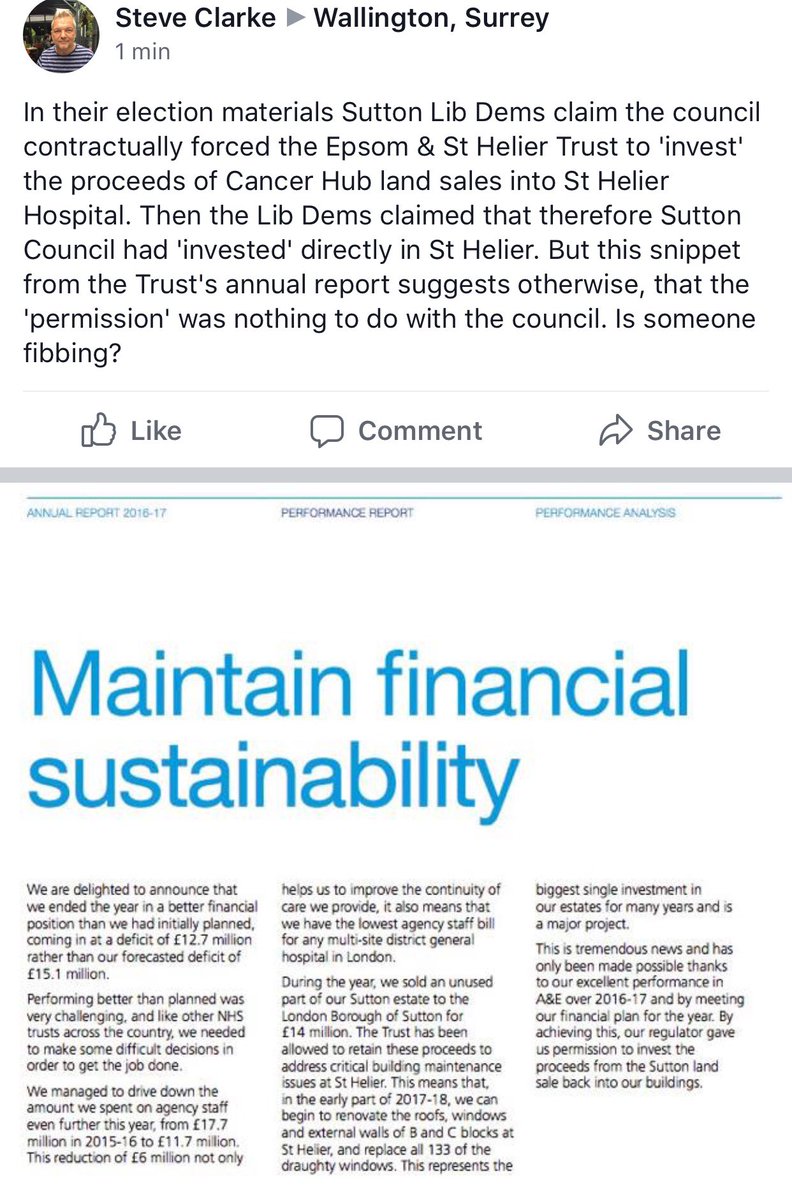 Steve Clarke ▶ Wallington, Surrey
1 min

In their election materials Sutton Lib Dems claim the council contractually forced the Epsom & St Helier Trust to 'invest' the proceeds of Cancer Hub land sales into St Helier Hospital. Then the Lib Dems claimed that therefore Sutton Council had 'invested' directly in St Helier. But this snippet from the Trust's annual report suggests otherwise, that the 'permission' was nothing to do with the council. Is someone fibbing?

Like Comment Share

ANNUAL REPORT 2016-17 PERFORMANCE REPORT PERFORMANCE ANALYSIS

Maintain financial sustainability

We are delighted to announce that we ended the year in a better financial position than we had initially planned, coming in at a deficit of £12.7 million rather than our forecasted deficit of £15.1 million.

Performing better than planned was very challenging, and like other NHS trusts across the country, we needed to make some difficult decisions in order to get the job done.

We managed to drive down the amount we spent on agency staff even further this year, from £17.7 million in 2015-16 to £11.7 million. This reduction of £6 million not only helps us to improve the continuity of care we provide, it also means that we have the lowest agency staff bill for any multi-site district general hospital in London.

During the year, we sold an unused part of our Sutton estate to the London Borough of Sutton for £14 million. The Trust has been allowed to retain these proceeds to address critical building maintenance issues at St Helier. This means that, in the early part of 2017-18, we can begin to renovate the roofs, windows and external walls of B and C blocks at St Helier, and replace all 133 of the draughty windows. This represents the biggest single investment in our estates for many years and is a major project.

This is tremendous news and has only been made possible thanks to our excellent performance in A&E over 2016-17 and by meeting our financial plan for the year. By achieving this, our regulator gave us permission to invest the proceeds from the Sutton land sale back into our buildings.